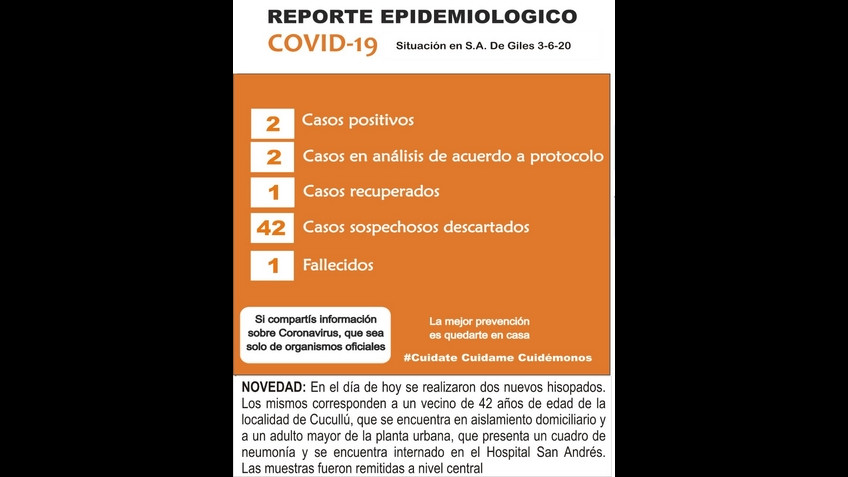 REPORTE EPIDEMIOLOGICO

COVID-19

Situación en S.A. De Giles 3-6-20

2 Casos positivos

2 Casos en análisis de acuerdo a protocolo

1 Casos recuperados

42 Casos sospechosos descartados

1 Fallecidos

Si compartís información sobre Coronavirus, que sea solo de organismos oficiales

La mejor prevención es quedarte en casa

#Cuidate Cuidame Cuidémonos

NOVEDAD: En el día de hoy se realizaron dos nuevos hisopados. Los mismos corresponden a un vecino de 42 años de edad de la localidad de Cucullú, que se encuentra en aislamiento domiciliario y a un adulto mayor de la planta urbana, que presenta un cuadro de neumonía y se encuentra internado en el Hospital San Andrés. Las muestras fueron remitidas a nivel central